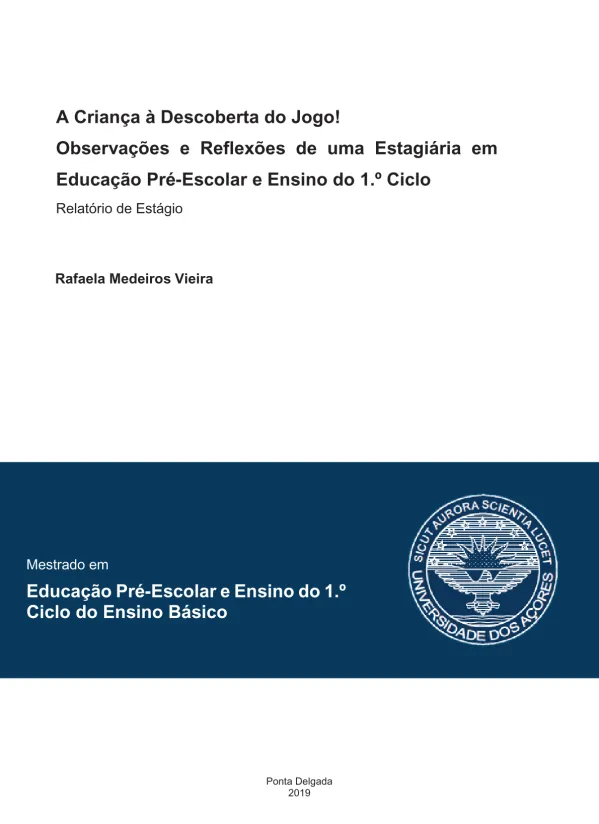 A Criança à Descoberta do Jogo!
Observações e Reflexões de uma Estagiária em Educação Pré-Escolar e Ensino do 1.º Ciclo

Relatório de Estágio

Rafaela Medeiros Vieira

Mestrado em

Educação Pré-Escolar e Ensino do 1.º Ciclo do Ensino Básico

SICUT AURORA SCIENTIA LUCET
UNIVERSIDADE DOS AÇORES

Ponta Delgada
2019